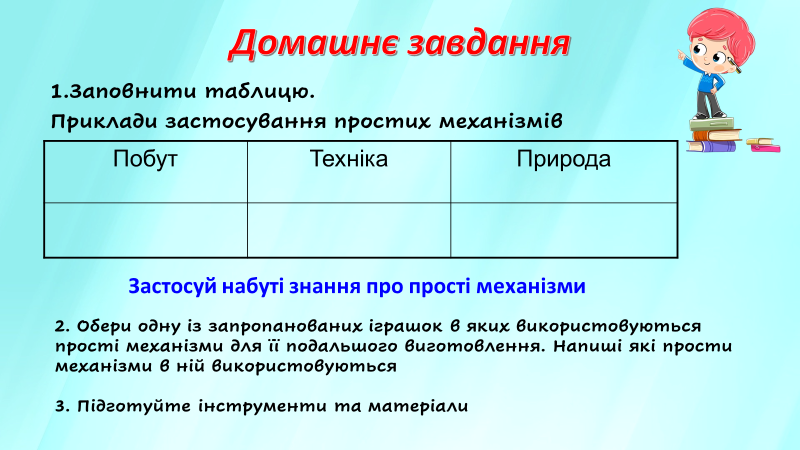 Домашнє завдання

1.Заповнити таблицю.

Приклади застосування простих механізмів

| Побут | Техніка | Природа |
|---|---|---|
| | | |

Застосуй набуті знання про прості механізми

2. Обери одну із запропанованих іграшок в яких використовуються прості механізми для її подальшого виготовлення. Напиші які прости механізми в ній використовуються

3. Підготуйте інструменти та матеріали